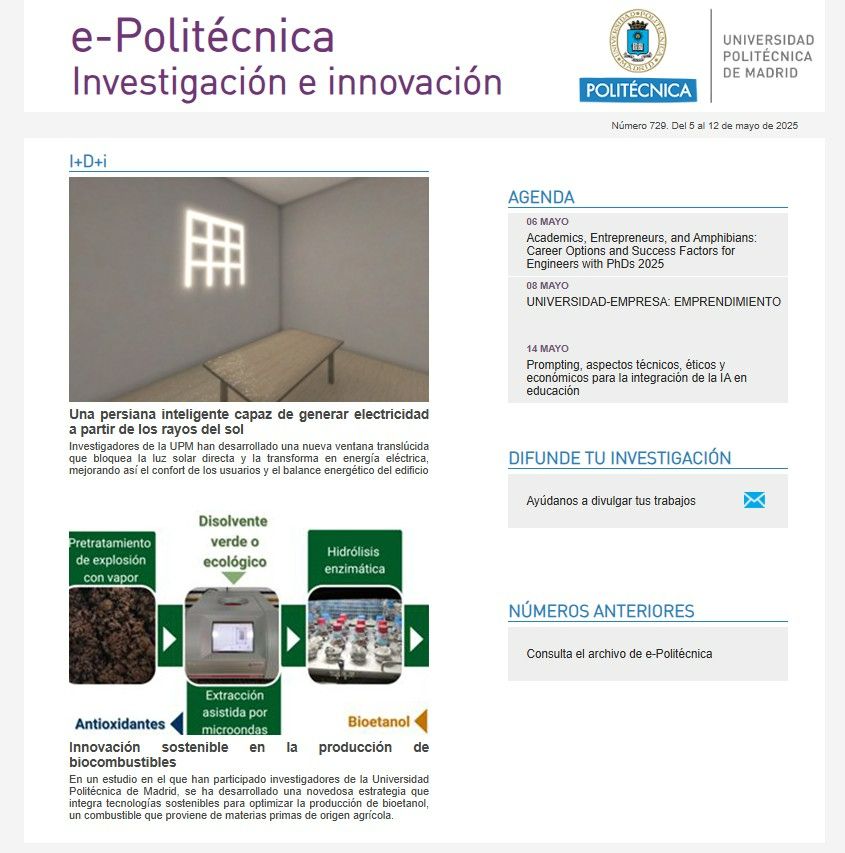 e-Politécnica
Investigación e innovación

POLITÉCNICA

UNIVERSIDAD POLITÉCNICA DE MADRID

Número 729. Del 5 al 12 de mayo de 2025

I+D+i

Una persiana inteligente capaz de generar electricidad a partir de los rayos del sol

Investigadores de la UPM han desarrollado una nueva ventana translúcida que bloquea la luz solar directa y la transforma en energía eléctrica, mejorando así el confort de los usuarios y el balance energético del edificio

Pretratamiento de explosión con vapor

Disolvente verde o ecológico

Hidrólisis enzimática

Extracción asistida por microondas

Antioxidantes

Bioetanol

Innovación sostenible en la producción de biocombustibles

En un estudio en el que han participado investigadores de la Universidad Politécnica de Madrid, se ha desarrollado una novedosa estrategia que integra tecnologías sostenibles para optimizar la producción de bioetanol, un combustible que proviene de materias primas de origen agrícola.

AGENDA

06 MAYO
Academics, Entrepreneurs, and Amphibians: Career Options and Success Factors for Engineers with PhDs 2025

08 MAYO
UNIVERSIDAD-EMPRESA: EMPRENDIMIENTO

14 MAYO
Prompting, aspectos técnicos, éticos y económicos para la integración de la IA en educación

DIFUNDE TU INVESTIGACIÓN

Ayúdanos a divulgar tus trabajos

NÚMEROS ANTERIORES

Consulta el archivo de e-Politécnica